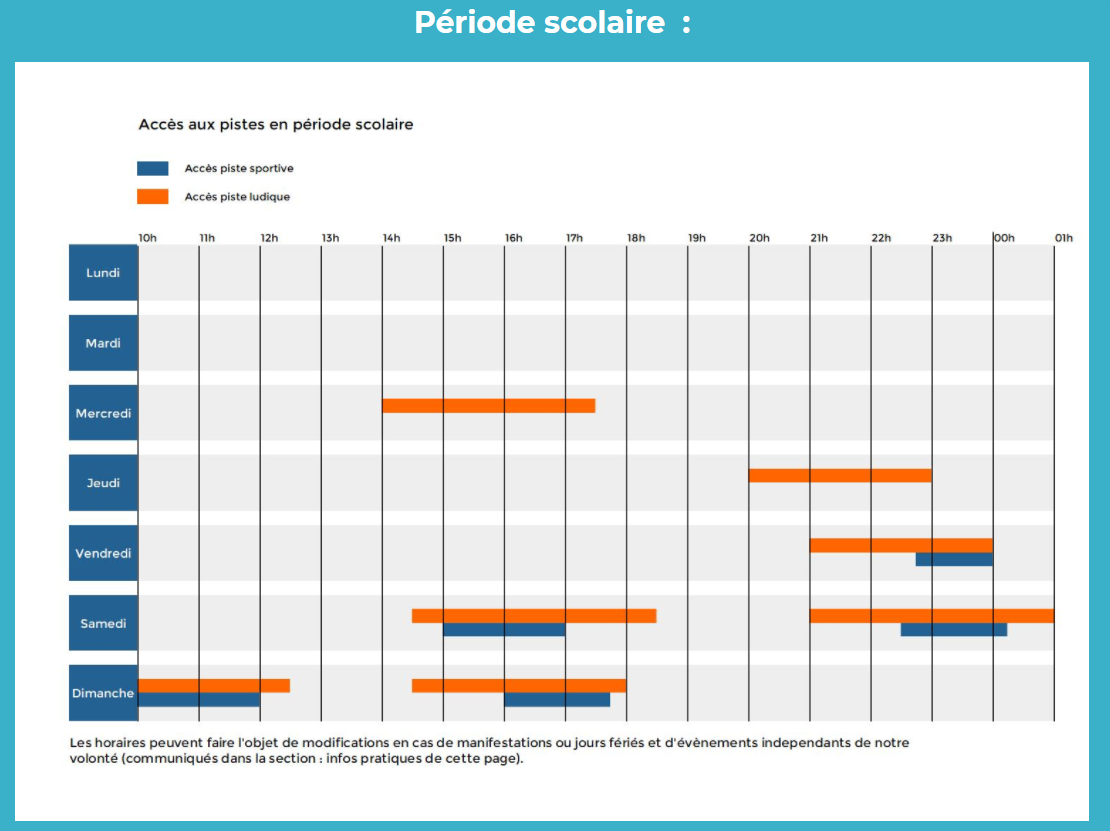 Période scolaire :

Accès aux pistes en période scolaire

Accès piste sportive

Accès piste ludique

10h 11h 12h 13h 14h 15h 16h 17h 18h 19h 20h 21h 22h 23h 00h 01h

Lundi

Mardi

Mercredi

Jeudi

Vendredi

Samedi

Dimanche

Les horaires peuvent faire l'objet de modifications en cas de manifestations ou jours fériés et d'évènements independants de notre volonté (communiqués dans la section : infos pratiques de cette page).